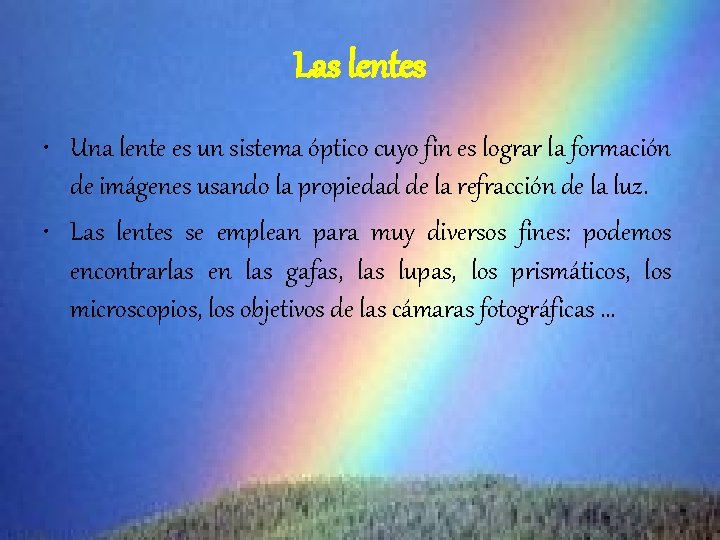 Las lentes

• Una lente es un sistema óptico cuyo fin es lograr la formación de imágenes usando la propiedad de la refracción de la luz.

• Las lentes se emplean para muy diversos fines: podemos encontrarlas en las gafas, las lupas, los prismáticos, los microscopios, los objetivos de las cámaras fotográficas …